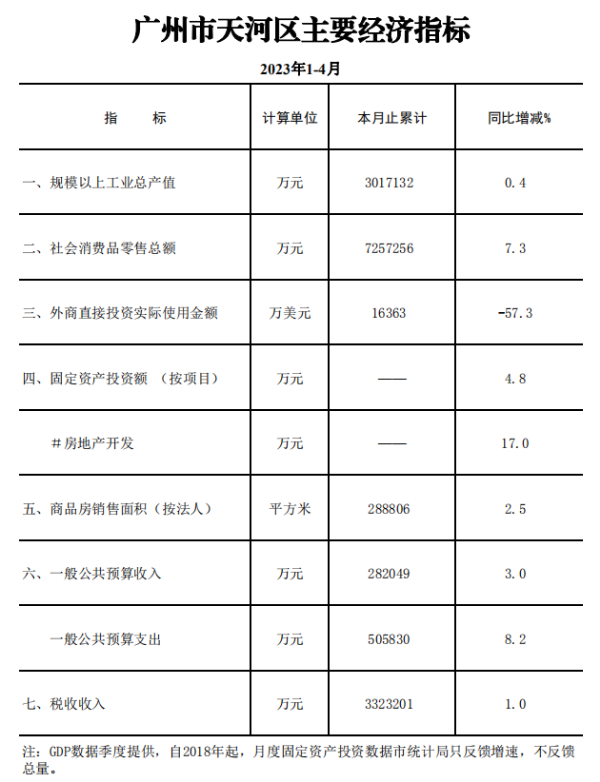 广州市天河区主要经济指标

2023年1-4月

| 指　　标 | 计算单位 | 本月止累计 | 同比增减% |
|---|---|---|---|
| 一、规模以上工业总产值 | 万元 | 3017132 | 0.4 |
| 二、社会消费品零售总额 | 万元 | 7257256 | 7.3 |
| 三、外商直接投资实际使用金额 | 万美元 | 16363 | -57.3 |
| 四、固定资产投资额　（按项目） | 万元 | —— | 4.8 |
| #房地产开发 | 万元 | —— | 17.0 |
| 五、商品房销售面积（按法人） | 平方米 | 288806 | 2.5 |
| 六、一般公共预算收入 | 万元 | 282049 | 3.0 |
| 一般公共预算支出 | 万元 | 505830 | 8.2 |
| 七、税收收入 | 万元 | 3323201 | 1.0 |

注：GDP数据季度提供，自2018年起，月度固定资产投资数据市统计局只反馈增速，不反馈总量。